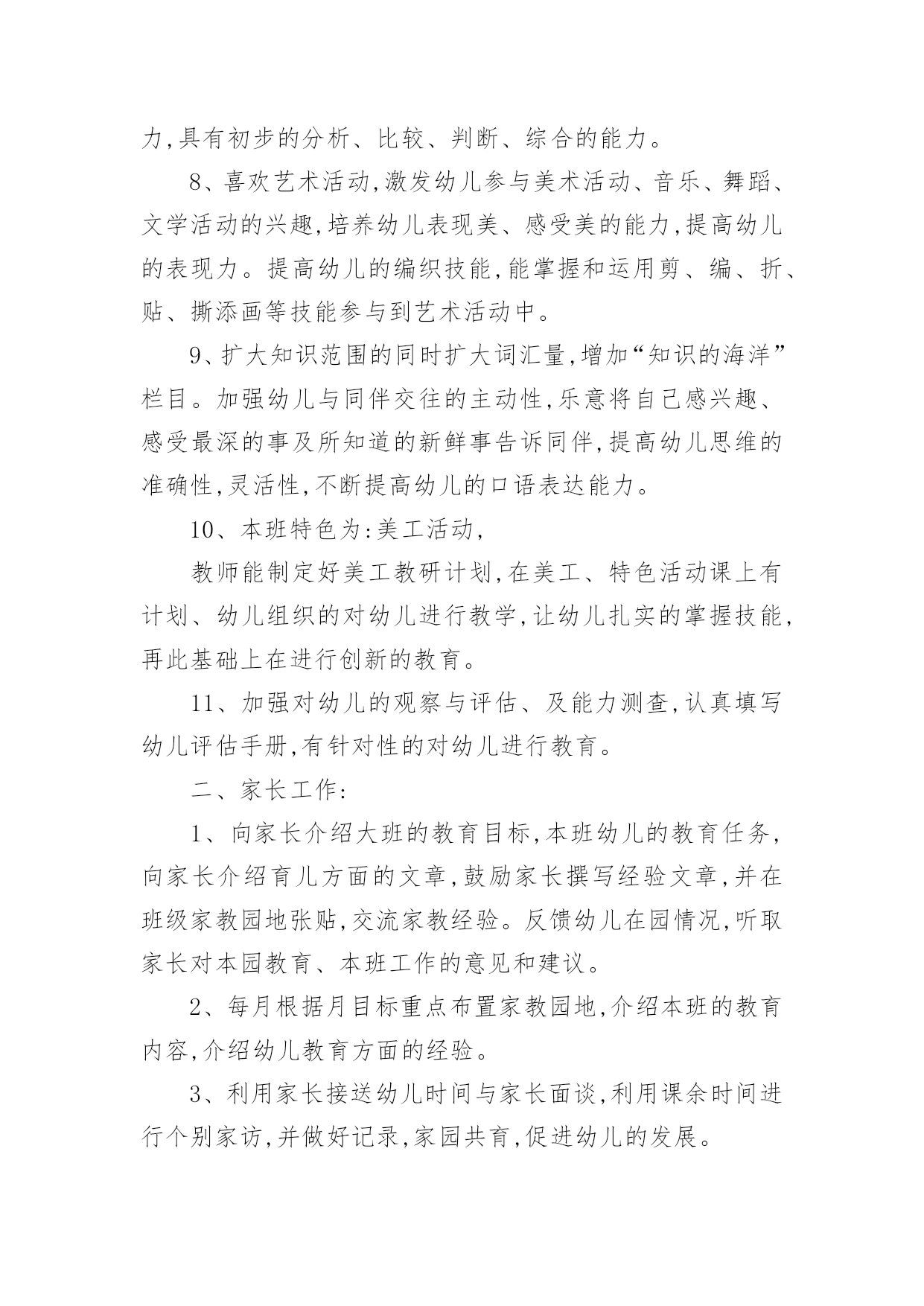 力,具有初步的分析、比较、判断、综合的能力。

8、喜欢艺术活动,激发幼儿参与美术活动、音乐、舞蹈、文学活动的兴趣,培养幼儿表现美、感受美的能力,提高幼儿的表现力。提高幼儿的编织技能,能掌握和运用剪、编、折、贴、撕添画等技能参与到艺术活动中。

9、扩大知识范围的同时扩大词汇量,增加“知识的海洋”栏目。加强幼儿与同伴交往的主动性,乐意将自己感兴趣、感受最深的事及所知道的新鲜事告诉同伴,提高幼儿思维的准确性,灵活性,不断提高幼儿的口语表达能力。

10、本班特色为:美工活动,

教师能制定好美工教研计划,在美工、特色活动课上有计划、幼儿组织的对幼儿进行教学,让幼儿扎实的掌握技能,再此基础上在进行创新的教育。

11、加强对幼儿的观察与评估、及能力测查,认真填写幼儿评估手册,有针对性的对幼儿进行教育。

二、家长工作:

1、向家长介绍大班的教育目标,本班幼儿的教育任务,向家长介绍育儿方面的文章,鼓励家长撰写经验文章,并在班级家教园地张贴,交流家教经验。反馈幼儿在园情况,听取家长对本园教育、本班工作的意见和建议。

2、每月根据月目标重点布置家教园地,介绍本班的教育内容,介绍幼儿教育方面的经验。

3、利用家长接送幼儿时间与家长面谈,利用课余时间进行个别家访,并做好记录,家园共育,促进幼儿的发展。